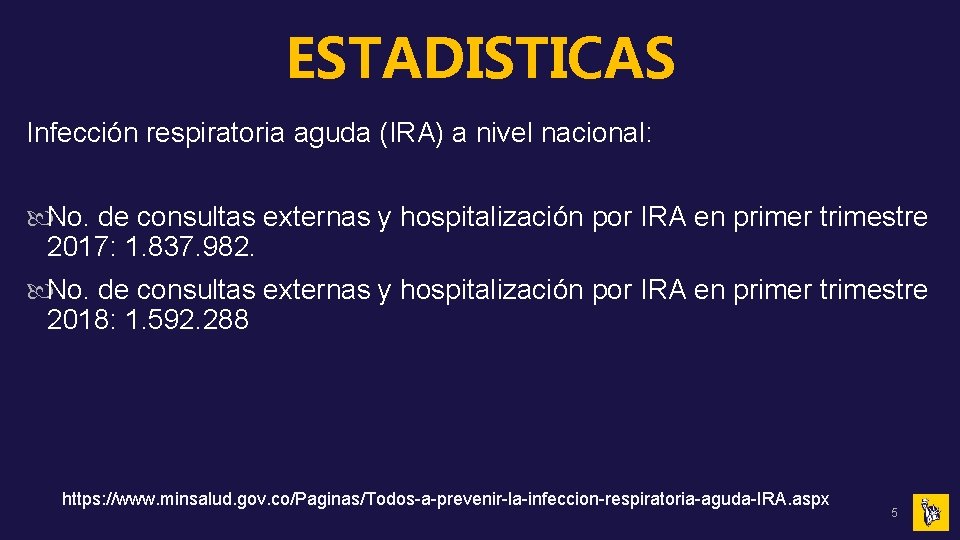 ESTADISTICAS

Infección respiratoria aguda (IRA) a nivel nacional:

No. de consultas externas y hospitalización por IRA en primer trimestre 2017: 1.837.982.

No. de consultas externas y hospitalización por IRA en primer trimestre 2018: 1.592.288

https://www.minsalud.gov.co/Paginas/Todos-a-prevenir-la-infeccion-respiratoria-aguda-IRA.aspx

5